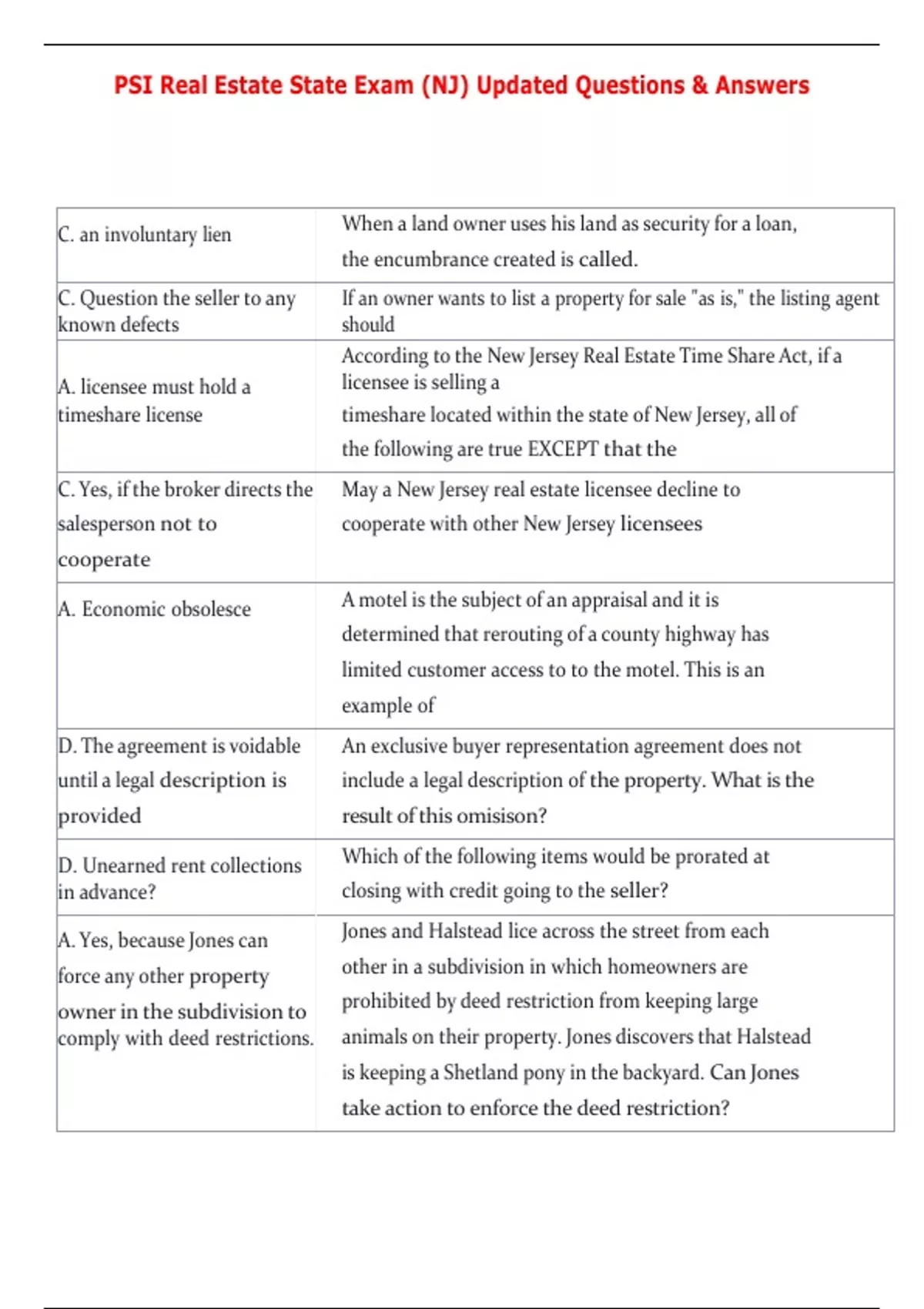 PSI Real Estate State Exam (NJ) Updated Questions & Answers

| | |
|---|---|
| C. an involuntary lien | When a land owner uses his land as security for a loan, the encumbrance created is called. |
| C. Question the seller to any known defects | If an owner wants to list a property for sale "as is," the listing agent should |
| A. licensee must hold a timeshare license | According to the New Jersey Real Estate Time Share Act, if a licensee is selling a timeshare located within the state of New Jersey, all of the following are true EXCEPT that the |
| C. Yes, if the broker directs the salesperson not to cooperate | May a New Jersey real estate licensee decline to cooperate with other New Jersey licensees |
| A. Economic obsolesce | A motel is the subject of an appraisal and it is determined that rerouting of a county highway has limited customer access to to the motel. This is an example of |
| D. The agreement is voidable until a legal description is provided | An exclusive buyer representation agreement does not include a legal description of the property. What is the result of this omisison? |
| D. Unearned rent collections in advance? | Which of the following items would be prorated at closing with credit going to the seller? |
| A. Yes, because Jones can force any other property owner in the subdivision to comply with deed restrictions. | Jones and Halstead lice across the street from each other in a subdivision in which homeowners are prohibited by deed restriction from keeping large animals on their property. Jones discovers that Halstead is keeping a Shetland pony in the backyard. Can Jones take action to enforce the deed restriction? |